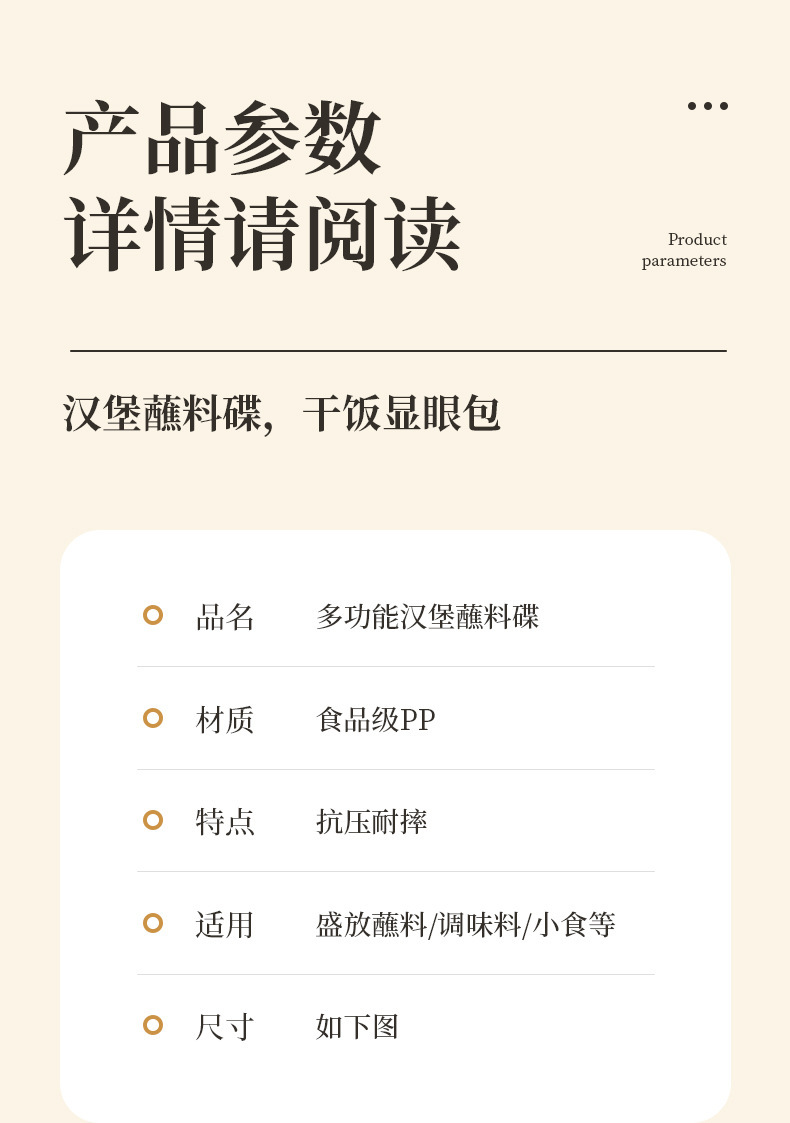 产品参数
详情请阅读

Product parameters

汉堡蘸料碟，干饭显眼包

| 品名 | 多功能汉堡蘸料碟 |
|---|---|
| 材质 | 食品级PP |
| 特点 | 抗压耐摔 |
| 适用 | 盛放蘸料/调味料/小食等 |
| 尺寸 | 如下图 |